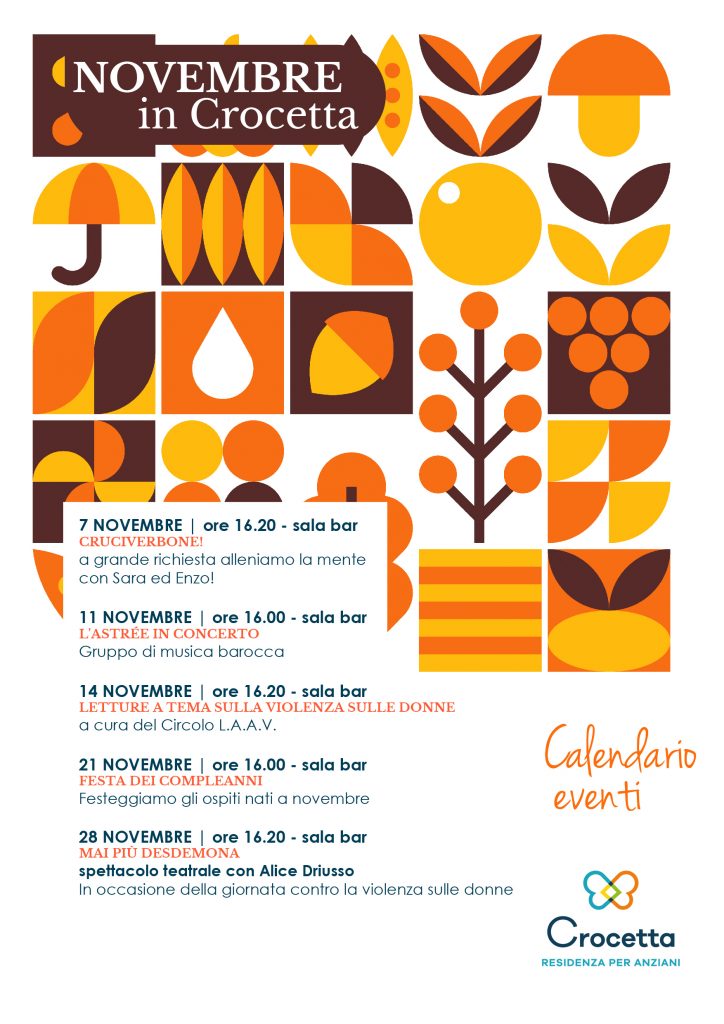 NOVEMBRE in Crocetta

7 NOVEMBRE | ore 16.20 - sala bar
CRUCIVERBONE!
a grande richiesta alleniamo la mente con Sara ed Enzo!

11 NOVEMBRE | ore 16.00 - sala bar
L'ASTRÉE IN CONCERTO
Gruppo di musica barocca

14 NOVEMBRE | ore 16.20 - sala bar
LETTURE A TEMA SULLA VIOLENZA SULLE DONNE
a cura del Circolo L.A.A.V.

21 NOVEMBRE | ore 16.00 - sala bar
FESTA DEI COMPLEANNI
Festeggiamo gli ospiti nati a novembre

28 NOVEMBRE | ore 16.20 - sala bar
MAI PIÙ DESDEMONA
spettacolo teatrale con Alice Driusso
In occasione della giornata contro la violenza sulle donne

Calendario eventi

Crocetta
RESIDENZA PER ANZIANI